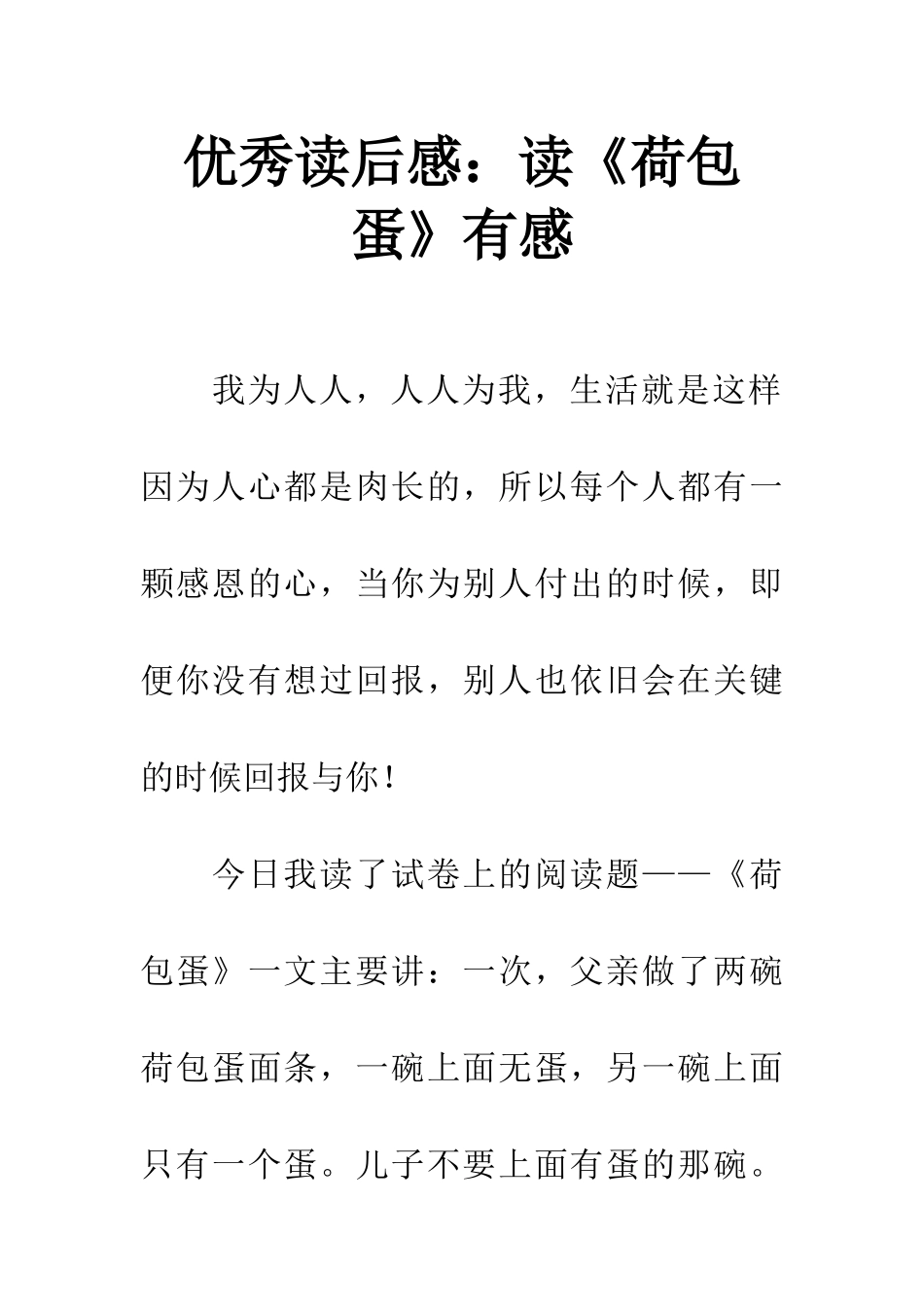 优秀读后感：读《荷包蛋》有感

我为人人，人人为我，生活就是这样因为人心都是肉长的，所以每个人都有一颗感恩的心，当你为别人付出的时候，即便你没有想过回报，别人也依旧会在关键的时候回报与你！

今日我读了试卷上的阅读题——《荷包蛋》一文主要讲：一次，父亲做了两碗荷包蛋面条，一碗上面无蛋，另一碗上面只有一个蛋。儿子不要上面有蛋的那碗。